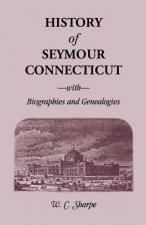 HISTORY
of
SEYMOUR
CONNECTICUT
—with—
Biographies and Genealogies

W. C. Sharpe